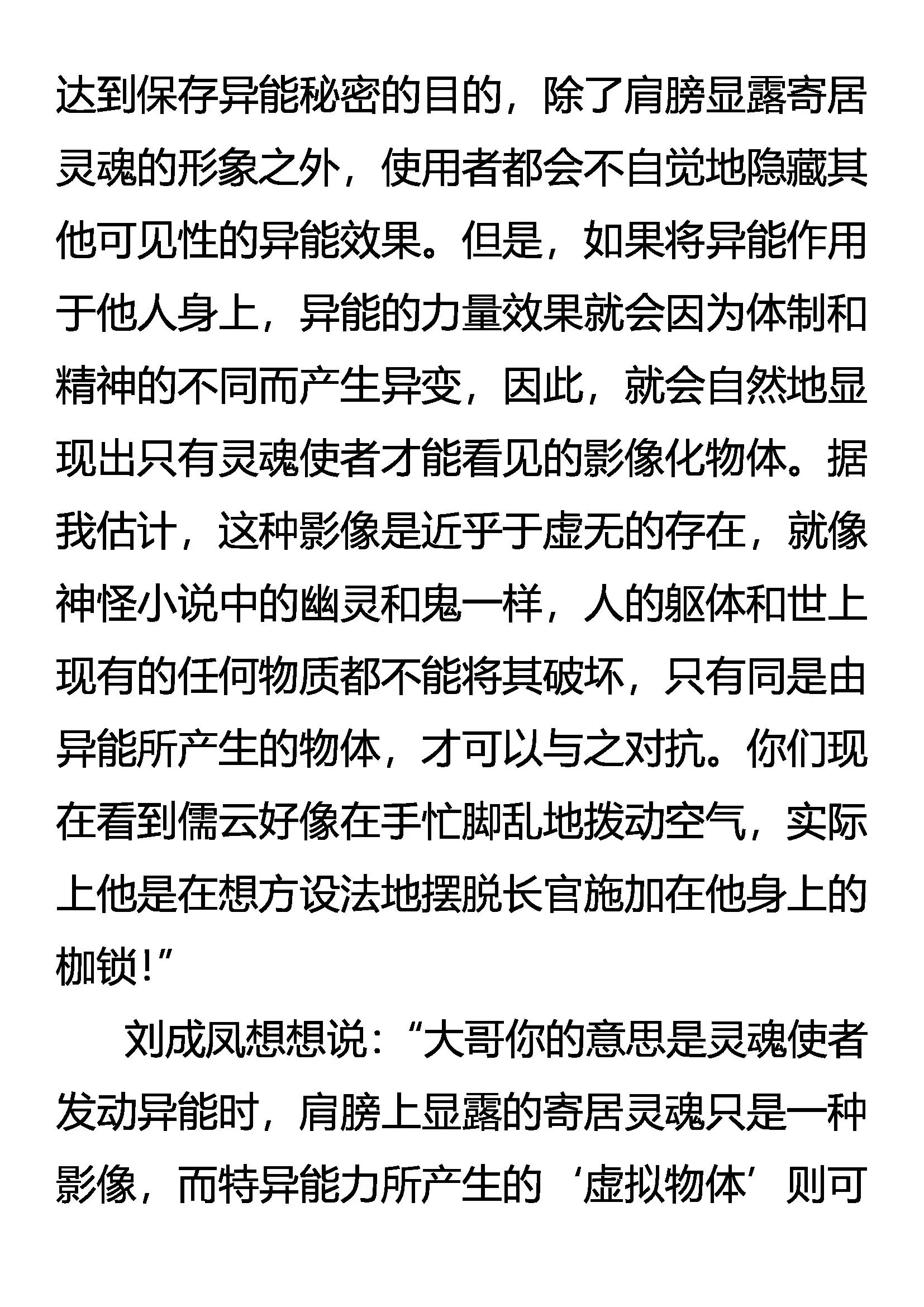 达到保存异能秘密的目的，除了肩膀显露寄居灵魂的形象之外，使用者都会不自觉地隐藏其他可见性的异能效果。但是，如果将异能作用于他人身上，异能的力量效果就会因为体制和精神的不同而产生异变，因此，就会自然地显现出只有灵魂使者才能看见的影像化物体。据我估计，这种影像是近乎于虚无的存在，就像神怪小说中的幽灵和鬼一样，人的躯体和世上现有的任何物质都不能将其破坏，只有同是由异能所产生的物体，才可以与之对抗。你们现在看到儒云好像在手忙脚乱地拨动空气，实际上他是在想方设法地摆脱长官施加在他身上的枷锁!”

刘成凤想想说：“大哥你的意思是灵魂使者发动异能时，肩膀上显露的寄居灵魂只是一种影像，而特异能力所产生的‘虚拟物体’则可